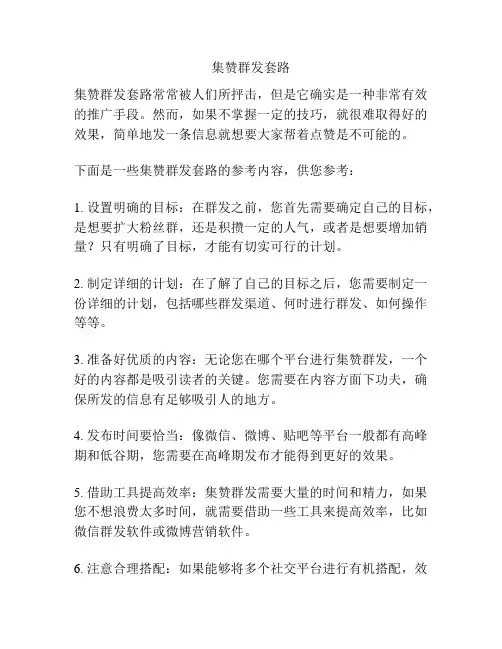 集赞群发套路

集赞群发套路常常被人们所抨击，但是它确实是一种非常有效的推广手段。然而，如果不掌握一定的技巧，就很难取得好的效果，简单地发一条信息就想要大家帮着点赞是不可能的。

下面是一些集赞群发套路的参考内容，供您参考：

1. 设置明确的目标：在群发之前，您首先需要确定自己的目标，是想要扩大粉丝群，还是积攒一定的人气，或者是想要增加销量？只有明确了目标，才能有切实可行的计划。

2. 制定详细的计划：在了解了自己的目标之后，您需要制定一份详细的计划，包括哪些群发渠道、何时进行群发、如何操作等等。

3. 准备好优质的内容：无论您在哪个平台进行集赞群发，一个好的内容都是吸引读者的关键。您需要在内容方面下功夫，确保所发的信息有足够吸引人的地方。

4. 发布时间要恰当：像微信、微博、贴吧等平台一般都有高峰期和低谷期，您需要在高峰期发布才能得到更好的效果。

5. 借助工具提高效率：集赞群发需要大量的时间和精力，如果您不想浪费太多时间，就需要借助一些工具来提高效率，比如微信群发软件或微博营销软件。

6. 注意合理搭配：如果能够将多个社交平台进行有机搭配，效